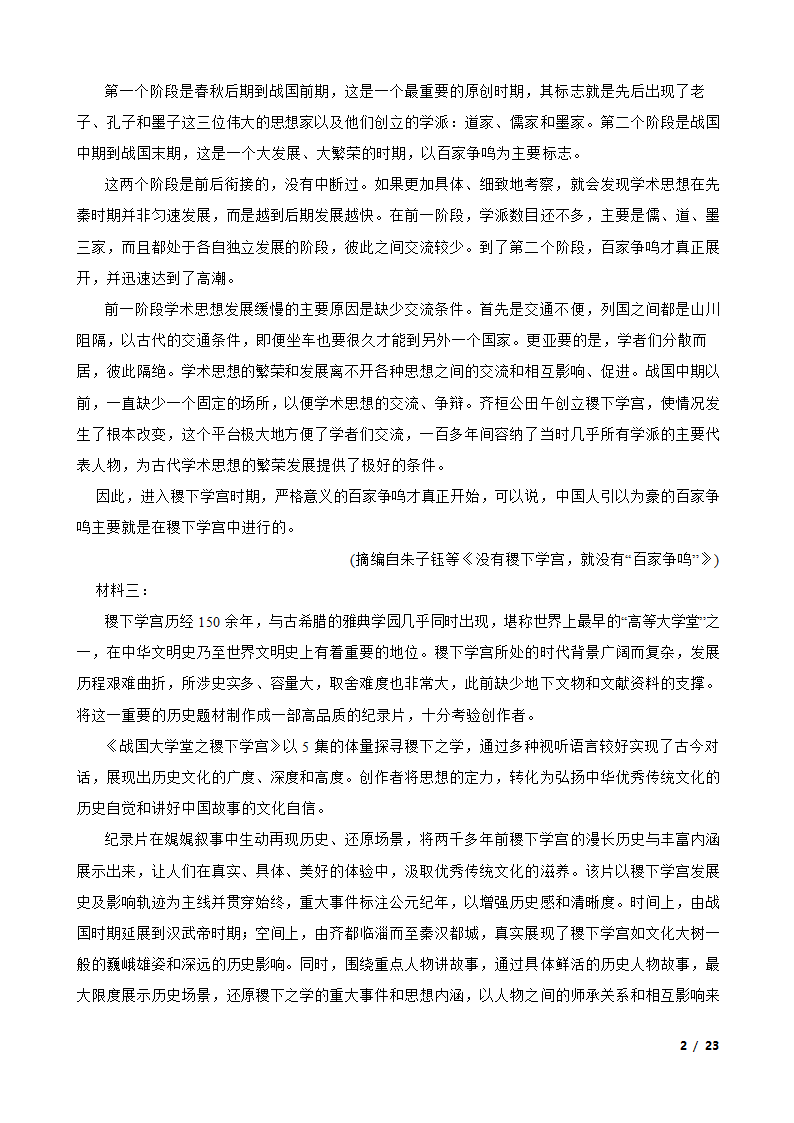 第一个阶段是春秋后期到战国前期，这是一个最重要的原创时期，其标志就是先后出现了老子、孔子和墨子这三位伟大的思想家以及他们创立的学派：道家、儒家和墨家。第二个阶段是战国中期到战国末期，这是一个大发展、大繁荣的时期，以百家争鸣为主要标志。

这两个阶段是前后衔接的，没有中断过。如果更加具体、细致地考察，就会发现学术思想在先秦时期并非匀速发展，而是越到后期发展越快。在前一阶段，学派数目还不多，主要是儒、道、墨三家，而且都处于各自独立发展的阶段，彼此之间交流较少。到了第二个阶段，百家争鸣才真正展开，并迅速达到了高潮。

前一阶段学术思想发展缓慢的主要原因是缺少交流条件。首先是交通不便，列国之间都是山川阻隔，以古代的交通条件，即便坐车也要很久才能到另外一个国家。更亚要的是，学者们分散而居，彼此隔绝。学术思想的繁荣和发展离不开各种思想之间的交流和相互影响、促进。战国中期以前，一直缺少一个固定的场所，以便学术思想的交流、争辩。齐桓公田午创立稷下学宫，使情况发生了根本改变，这个平台极大地方便了学者们交流，一百多年间容纳了当时几乎所有学派的主要代表人物，为古代学术思想的繁荣发展提供了极好的条件。

因此，进入稷下学宫时期，严格意义的百家争鸣才真正开始，可以说，中国人引以为豪的百家争鸣主要就是在稷下学宫中进行的。

(摘编自朱子钰等《没有稷下学宫，就没有“百家争鸣”》)

材料三：

稷下学宫历经 150 余年，与古希腊的雅典学园几乎同时出现，堪称世界上最早的“高等大学堂”之一，在中华文明史乃至世界文明史上有着重要的地位。稷下学宫所处的时代背景广阔而复杂，发展历程艰难曲折，所涉史实多、容量大，取舍难度也非常大，此前缺少地下文物和文献资料的支撑。将这一重要的历史题材制作成一部高品质的纪录片，十分考验创作者。

《战国大学堂之稷下学宫》以 5 集的体量探寻稷下之学，通过多种视听语言较好实现了古今对话，展现出历史文化的广度、深度和高度。创作者将思想的定力，转化为弘扬中华优秀传统文化的历史自觉和讲好中国故事的文化自信。

纪录片在娓娓叙事中生动再现历史、还原场景，将两千多年前稷下学宫的漫长历史与丰富内涵展示出来，让人们在真实、具体、美好的体验中，汲取优秀传统文化的滋养。该片以稷下学宫发展史及影响轨迹为主线并贯穿始终，重大事件标注公元纪年，以增强历史感和清晰度。时间上，由战国时期延展到汉武帝时期；空间上，由齐都临淄而至秦汉都城，真实展现了稷下学宫如文化大树一般的巍峨雄姿和深远的历史影响。同时，围绕重点人物讲故事，通过具体鲜活的历史人物故事，最大限度展示历史场景，还原稷下之学的重大事件和思想内涵，以人物之间的师承关系和相互影响来

2 / 23